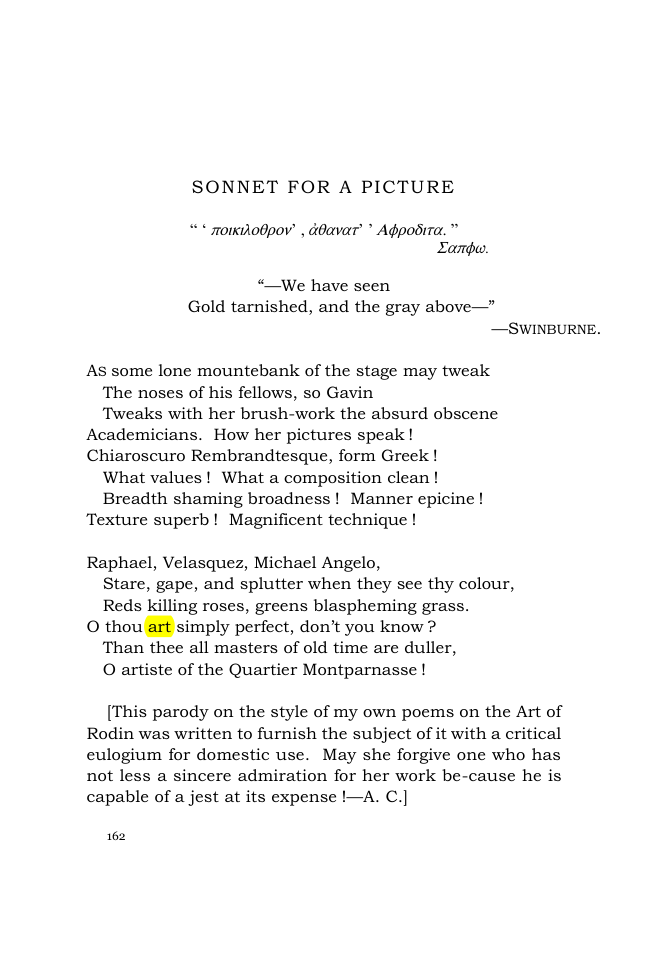 SONNET FOR A PICTURE

" ' ποικιλοθρον' , ἀθανατ' ' Αφροδιτα. "
Σαπφω.

"—We have seen
Gold tarnished, and the gray above—"
—SWINBURNE.

AS some lone mountebank of the stage may tweak
The noses of his fellows, so Gavin
Tweaks with her brush-work the absurd obscene
Academicians. How her pictures speak !
Chiaroscuro Rembrandtesque, form Greek !
What values ! What a composition clean !
Breadth shaming broadness ! Manner epicine !
Texture superb ! Magnificent technique !

Raphael, Velasquez, Michael Angelo,
Stare, gape, and splutter when they see thy colour,
Reds killing roses, greens blaspheming grass.
O thou art simply perfect, don't you know ?
Than thee all masters of old time are duller,
O artiste of the Quartier Montparnasse !

[This parody on the style of my own poems on the Art of Rodin was written to furnish the subject of it with a critical eulogium for domestic use. May she forgive one who has not less a sincere admiration for her work be-cause he is capable of a jest at its expense !—A. C.]

162